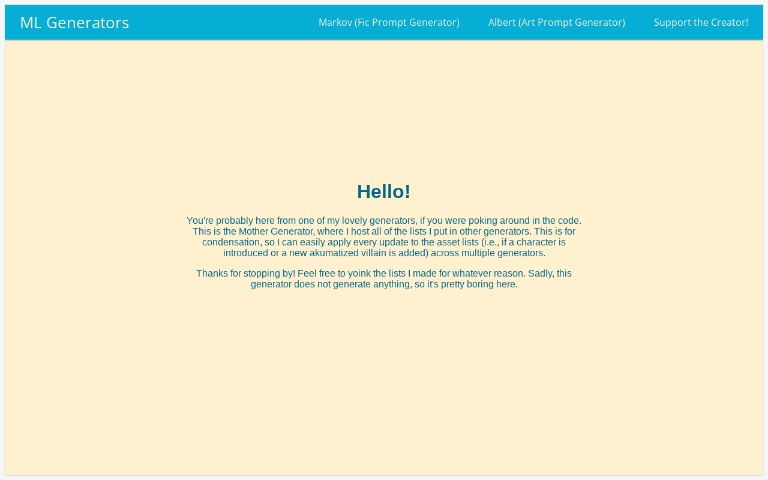 ML Generators

Markov (Fic Prompt Generator)

Albert (Art Prompt Generator)

Support the Creator!

Hello!

You're probably here from one of my lovely generators, if you were poking around in the code. This is the Mother Generator, where I host all of the lists I put in other generators. This is for condensation, so I can easily apply every update to the asset lists (i.e., if a character is introduced or a new akumatized villain is added) across multiple generators.

Thanks for stopping by! Feel free to yoink the lists I made for whatever reason. Sadly, this generator does not generate anything, so it's pretty boring here.